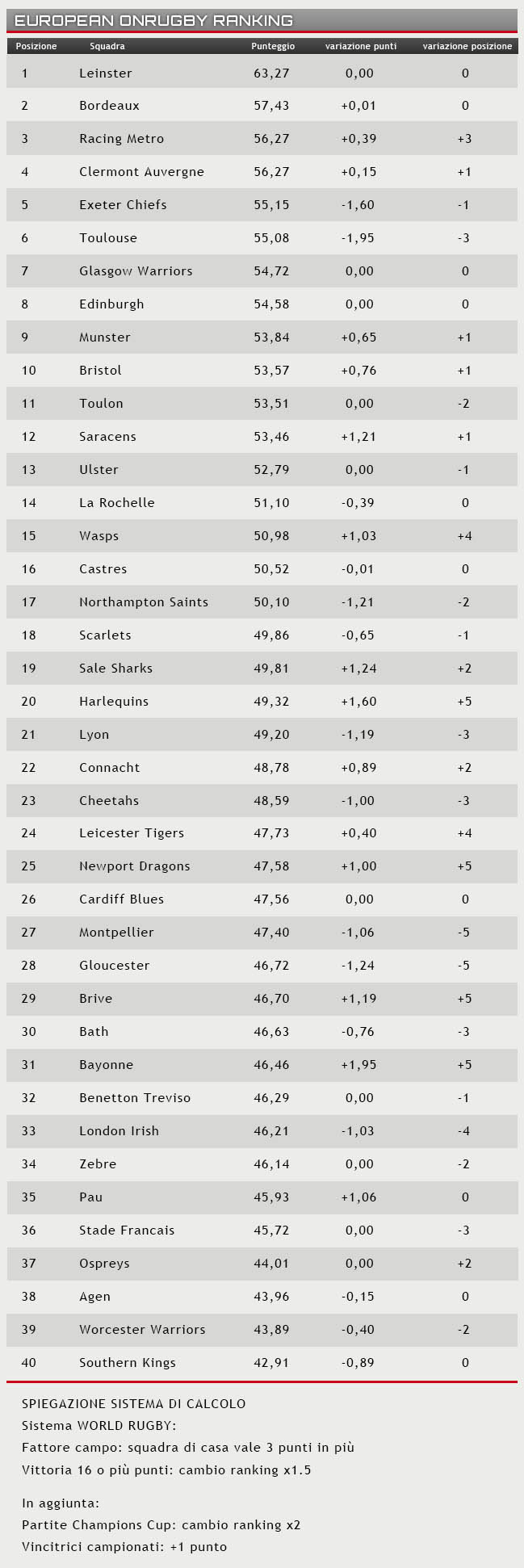 EUROPEAN ONRUGBY RANKING

| Posizione | Squadra | Punteggio | variazione punti | variazione posizione |
|---|---|---|---|---|
| 1 | Leinster | 63,27 | 0,00 | 0 |
| 2 | Bordeaux | 57,43 | +0,01 | 0 |
| 3 | Racing Metro | 56,27 | +0,39 | +3 |
| 4 | Clermont Auvergne | 56,27 | +0,15 | +1 |
| 5 | Exeter Chiefs | 55,15 | -1,60 | -1 |
| 6 | Toulouse | 55,08 | -1,95 | -3 |
| 7 | Glasgow Warriors | 54,72 | 0,00 | 0 |
| 8 | Edinburgh | 54,58 | 0,00 | 0 |
| 9 | Munster | 53,84 | +0,65 | +1 |
| 10 | Bristol | 53,57 | +0,76 | +1 |
| 11 | Toulon | 53,51 | 0,00 | -2 |
| 12 | Saracens | 53,46 | +1,21 | +1 |
| 13 | Ulster | 52,79 | 0,00 | -1 |
| 14 | La Rochelle | 51,10 | -0,39 | 0 |
| 15 | Wasps | 50,98 | +1,03 | +4 |
| 16 | Castres | 50,52 | -0,01 | 0 |
| 17 | Northampton Saints | 50,10 | -1,21 | -2 |
| 18 | Scarlets | 49,86 | -0,65 | -1 |
| 19 | Sale Sharks | 49,81 | +1,24 | +2 |
| 20 | Harlequins | 49,32 | +1,60 | +5 |
| 21 | Lyon | 49,20 | -1,19 | -3 |
| 22 | Connacht | 48,78 | +0,89 | +2 |
| 23 | Cheetahs | 48,59 | -1,00 | -3 |
| 24 | Leicester Tigers | 47,73 | +0,40 | +4 |
| 25 | Newport Dragons | 47,58 | +1,00 | +5 |
| 26 | Cardiff Blues | 47,56 | 0,00 | 0 |
| 27 | Montpellier | 47,40 | -1,06 | -5 |
| 28 | Gloucester | 46,72 | -1,24 | -5 |
| 29 | Brive | 46,70 | +1,19 | +5 |
| 30 | Bath | 46,63 | -0,76 | -3 |
| 31 | Bayonne | 46,46 | +1,95 | +5 |
| 32 | Benetton Treviso | 46,29 | 0,00 | -1 |
| 33 | London Irish | 46,21 | -1,03 | -4 |
| 34 | Zebre | 46,14 | 0,00 | -2 |
| 35 | Pau | 45,93 | +1,06 | 0 |
| 36 | Stade Francais | 45,72 | 0,00 | -3 |
| 37 | Ospreys | 44,01 | 0,00 | +2 |
| 38 | Agen | 43,96 | -0,15 | 0 |
| 39 | Worcester Warriors | 43,89 | -0,40 | -2 |
| 40 | Southern Kings | 42,91 | -0,89 | 0 |

SPIEGAZIONE SISTEMA DI CALCOLO
Sistema WORLD RUGBY:
Fattore campo: squadra di casa vale 3 punti in più
Vittoria 16 o più punti: cambio ranking x1.5

In aggiunta:
Partite Champions Cup: cambio ranking x2
Vincitrici campionati: +1 punto